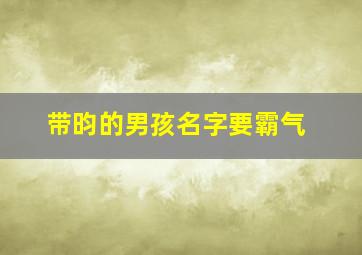 带昀的男孩名字要霸气